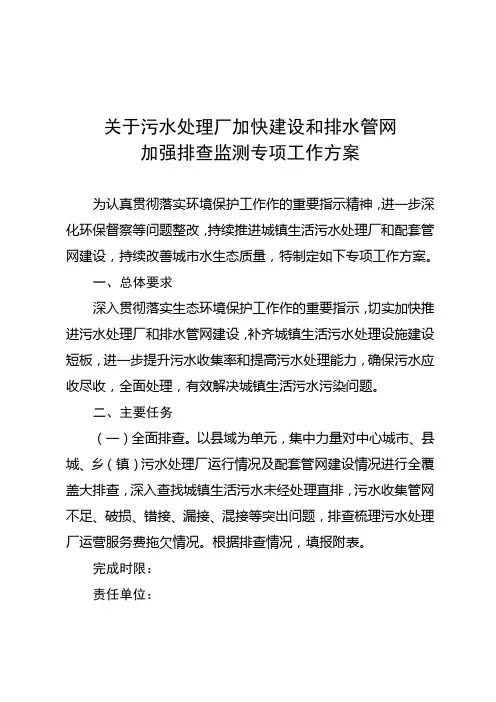 关于污水处理厂加快建设和排水管网
加强排查监测专项工作方案

为认真贯彻落实环境保护工作作的重要指示精神，进一步深化环保督察等问题整改，持续推进城镇生活污水处理厂和配套管网建设，持续改善城市水生态质量，特制定如下专项工作方案。

一、总体要求

深入贯彻落实生态环境保护工作作的重要指示，切实加快推进污水处理厂和排水管网建设，补齐城镇生活污水处理设施建设短板，进一步提升污水收集率和提高污水处理能力，确保污水应收尽收，全面处理，有效解决城镇生活污水污染问题。

二、主要任务

（一）全面排查。以县域为单元，集中力量对中心城市、县城、乡（镇）污水处理厂运行情况及配套管网建设情况进行全覆盖大排查，深入查找城镇生活污水未经处理直排，污水收集管网不足、破损、错接、漏接、混接等突出问题，排查梳理污水处理厂运营服务费拖欠情况。根据排查情况，填报附表。

完成时限：

责任单位：